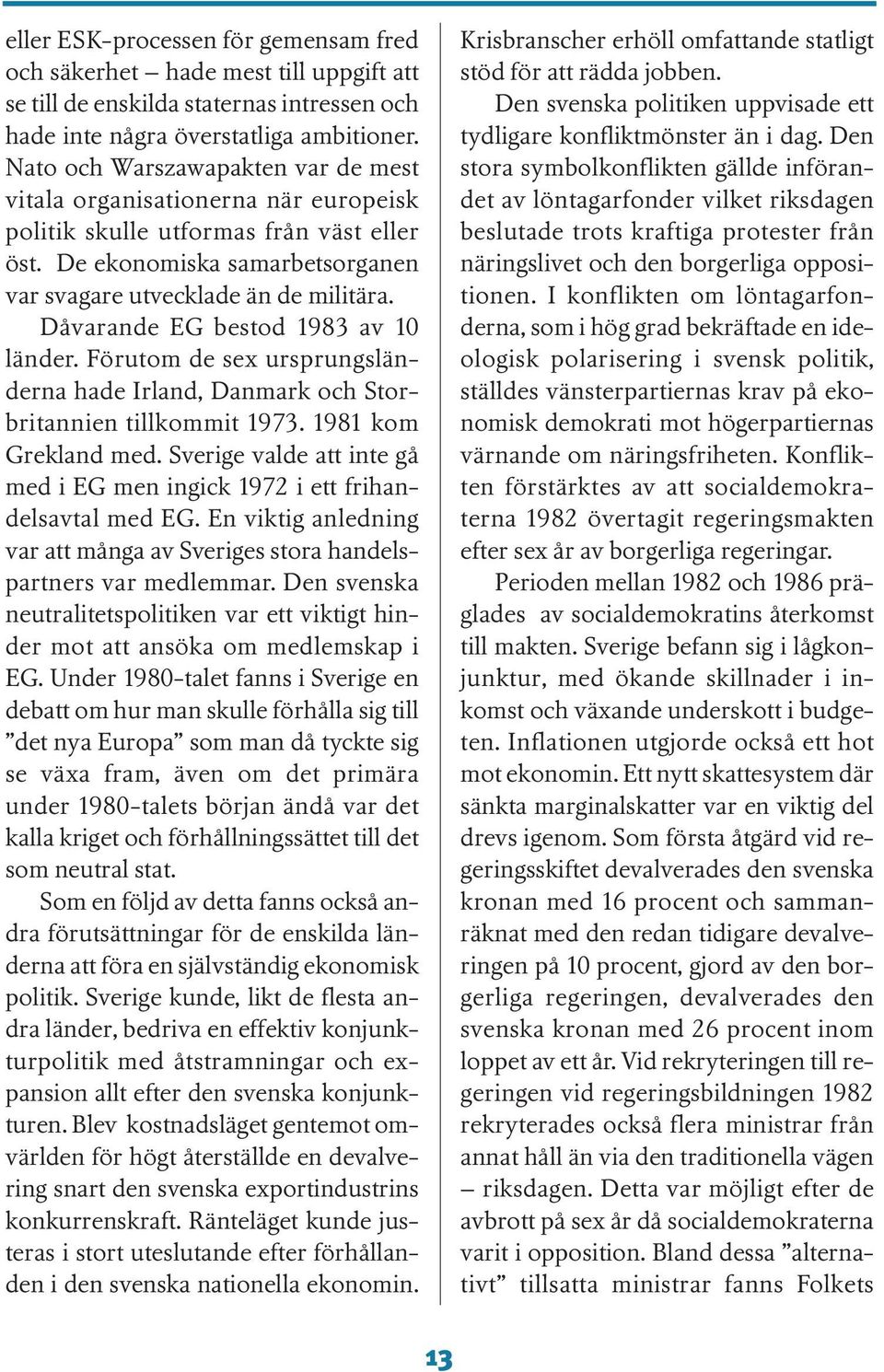 eller ESK-processen för gemensam fred och säkerhet – hade mest till uppgift att se till de enskilda staternas intressen och hade inte några överstatliga ambitioner. Nato och Warszawapakten var de mest vitala organisationerna när europeisk politik skulle utformas från väst eller öst. De ekonomiska samarbetsorganen var svagare utvecklade än de militära.

Dåvarande EG bestod 1983 av 10 länder. Förutom de sex ursprungsländerna hade Irland, Danmark och Storbritannien tillkommit 1973. 1981 kom Grekland med. Sverige valde att inte gå med i EG men ingick 1972 i ett frihandelsavtal med EG. En viktig anledning var att många av Sveriges stora handelspartners var medlemmar. Den svenska neutralitetspolitiken var ett viktigt hinder mot att ansöka om medlemskap i EG. Under 1980-talet fanns i Sverige en debatt om hur man skulle förhålla sig till ”det nya Europa” som man då tyckte sig se växa fram, även om det primära under 1980-talets början ändå var det kalla kriget och förhållningssättet till det som neutral stat.

Som en följd av detta fanns också andra förutsättningar för de enskilda länderna att föra en självständig ekonomisk politik. Sverige kunde, likt de flesta andra länder, bedriva en effektiv konjunkturpolitik med åtstramningar och expansion allt efter den svenska konjunkturen. Blev kostnadsläget gentemot omvärlden för högt återställde en devalvering snart den svenska exportindustrins konkurrenskraft. Ränteläget kunde justeras i stort uteslutande efter förhållanden i den svenska nationella ekonomin. Krisbranscher erhöll omfattande statligt stöd för att rädda jobben.

Den svenska politiken uppvisade ett tydligare konfliktmönster än i dag. Den stora symbolkonflikten gällde införandet av löntagarfonder vilket riksdagen beslutade trots kraftiga protester från näringslivet och den borgerliga oppositionen. I konflikten om löntagarfonderna, som i hög grad bekräftade en ideologisk polarisering i svensk politik, ställdes vänsterpartiernas krav på ekonomisk demokrati mot högerpartiernas värnande om näringsfriheten. Konflikten förstärktes av att socialdemokraterna 1982 övertagit regeringsmakten efter sex år av borgerliga regeringar.

Perioden mellan 1982 och 1986 präglades av socialdemokratins återkomst till makten. Sverige befann sig i lågkonjunktur, med ökande skillnader i inkomst och växande underskott i budgeten. Inflationen utgjorde också ett hot mot ekonomin. Ett nytt skattesystem där sänkta marginalskatter var en viktig del drevs igenom. Som första åtgärd vid regeringsskiftet devalverades den svenska kronan med 16 procent och sammanräknat med den redan tidigare devalveringen på 10 procent, gjord av den borgerliga regeringen, devalverades den svenska kronan med 26 procent inom loppet av ett år. Vid rekryteringen till regeringen vid regeringsbildningen 1982 rekryterades också flera ministrar från annat håll än via den traditionella vägen – riksdagen. Detta var möjligt efter de avbrott på sex år då socialdemokraterna varit i opposition. Bland dessa ”alternativt” tillsatta ministrar fanns Folkets

13